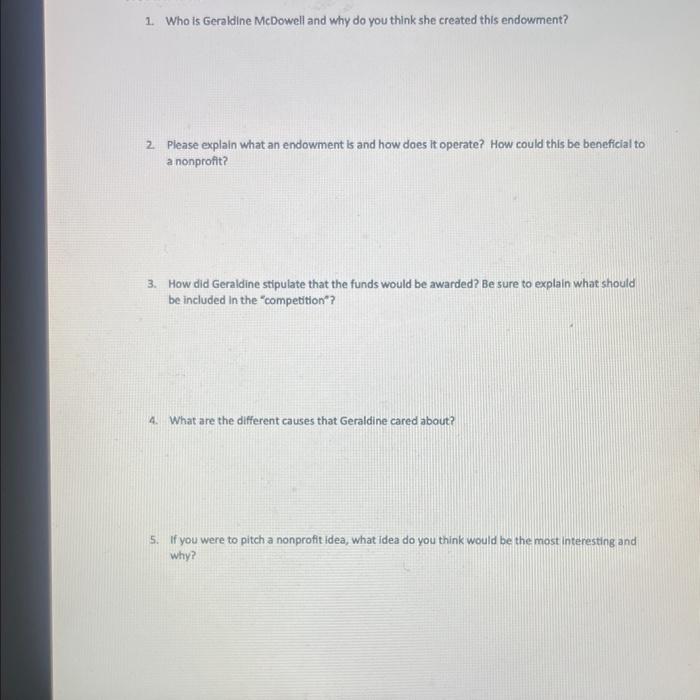 1. Who is Geraldine McDowell and why do you think she created this endowment?

2. Please explain what an endowment is and how does it operate? How could this be beneficial to a nonprofit?

3. How did Geraldine stipulate that the funds would be awarded? Be sure to explain what should be included in the "competition"?

4. What are the different causes that Geraldine cared about?

5. If you were to pitch a nonprofit idea, what idea do you think would be the most interesting and why?